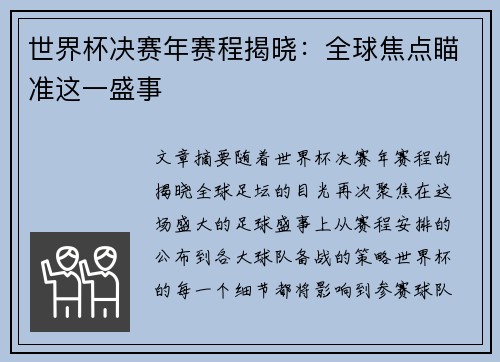 世界杯决赛年赛程揭晓：全球焦点瞄准这一盛事

文章摘要随着世界杯决赛年赛程的揭晓全球足坛的目光再次聚焦在这场盛大的足球盛事上从赛程安排的公布到各大球队备战的策略世界杯的每一个细节都将影响到参赛球队